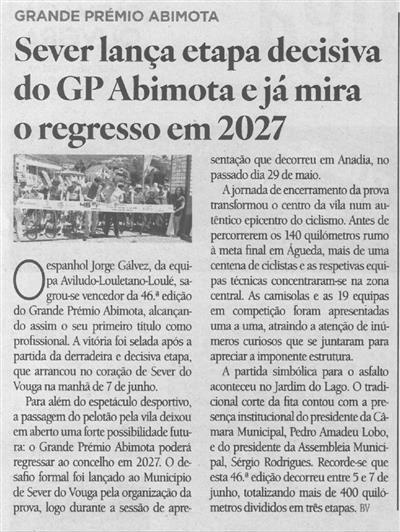 GRANDE PRÉMIO ABIMOTA

Sever lança etapa decisiva do GP Abimota e já mira o regresso em 2027

O espanhol Jorge Gálvez, da equipa Aviludo-Louletano-Loulé, sagrou-se vencedor da 46.ª edição do Grande Prémio Abimota, alcançando assim o seu primeiro título como profissional. A vitória foi selada após a partida da derradeira e decisiva etapa, que arrancou no coração de Sever do Vouga na manhã de 7 de junho.

Para além do espetáculo desportivo, a passagem do pelotão pela vila deixou em aberto uma forte possibilidade futura: o Grande Prémio Abimota poderá regressar ao concelho em 2027. O desafio formal foi lançado ao Município de Sever do Vouga pela organização da prova, logo durante a sessão de apresentação que decorreu em Anadia, no passado dia 29 de maio.

A jornada de encerramento da prova transformou o centro da vila num autêntico epicentro do ciclismo. Antes de percorrerem os 140 quilómetros rumo à meta final em Águeda, mais de uma centena de ciclistas e as respetivas equipas técnicas concentraram-se na zona central. As camisolas e as 19 equipas em competição foram apresentadas uma a uma, atraindo a atenção de inúmeros curiosos que se juntaram para apreciar a imponente estrutura.

A partida simbólica para o asfalto aconteceu no Jardim do Lago. O tradicional corte da fita contou com a presença institucional do presidente da Câmara Municipal, Pedro Amadeu Lobo, e do presidente da Assembleia Municipal, Sérgio Rodrigues. Recorde-se que esta 46.ª edição decorreu entre 5 e 7 de junho, totalizando mais de 400 quilómetros divididos em três etapas. BV